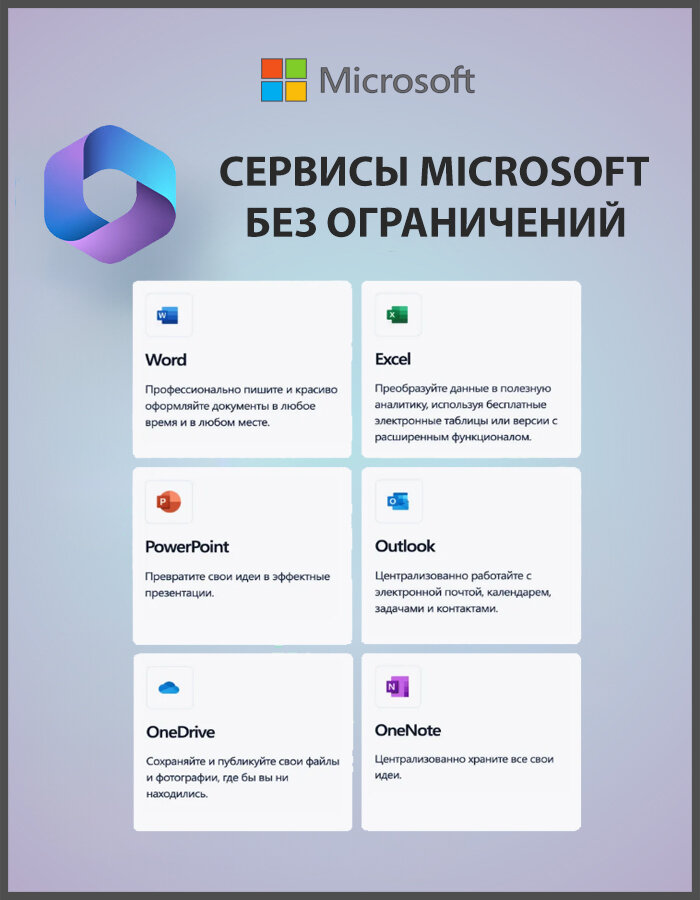 Microsoft

СЕРВИСЫ MICROSOFT БЕЗ ОГРАНИЧЕНИЙ

Word

Профессионально пишите и красиво оформляйте документы в любое время и в любом месте.

Excel

Преобразуйте данные в полезную аналитику, используя бесплатные электронные таблицы или версии с расширенным функционалом.

PowerPoint

Превратите свои идеи в эффектные презентации.

Outlook

Централизованно работайте с электронной почтой, календарем, задачами и контактами.

OneDrive

Сохраняйте и публикуйте свои файлы и фотографии, где бы вы ни находились.

OneNote

Централизованно храните все свои идеи.